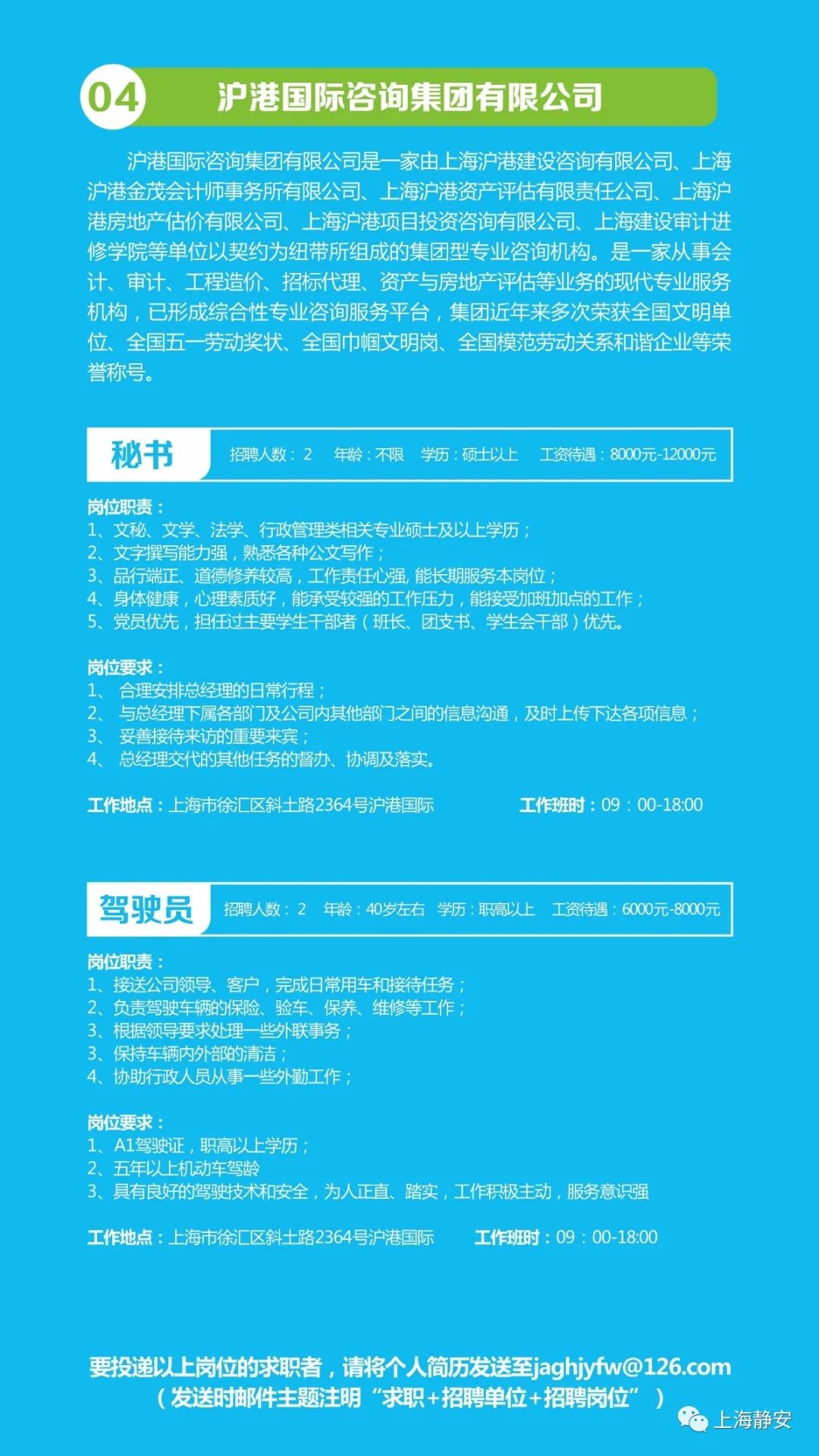 04 沪港国际咨询集团有限公司

沪港国际咨询集团有限公司是一家由上海沪港建设咨询有限公司、上海沪港金茂会计师事务所有限公司、上海沪港资产评估有限责任公司、上海沪港房地产估价有限公司、上海沪港项目投资咨询有限公司、上海建设审计进修学院等单位以契约为纽带所组成的集团型专业咨询机构。是一家从事会计、审计、工程造价、招标代理、资产与房地产评估等业务的现代专业服务机构，已形成综合性专业咨询服务平台，集团近年来多次荣获全国文明单位、全国五一劳动奖状、全国巾帼文明岗、全国模范劳动关系和谐企业等荣誉称号。

秘书 招聘人数：2 年龄：不限 学历：硕士以上 工资待遇：8000元-12000元

岗位职责：
1、文秘、文学、法学、行政管理类相关专业硕士及以上学历；
2、文字撰写能力强，熟悉各种公文写作；
3、品行端正、道德修养较高，工作责任心强, 能长期服务本岗位；
4、身体健康，心理素质好，能承受较强的工作压力，能接受加班加点的工作；
5、党员优先，担任过主要学生干部者（班长、团支书、学生会干部）优先。

岗位要求：
1、 合理安排总经理的日常行程；
2、 与总经理下属各部门及公司内其他部门之间的信息沟通，及时上传下达各项信息；
3、 妥善接待来访的重要来宾；
4、 总经理交代的其他任务的督办、协调及落实。

工作地点：上海市徐汇区斜土路2364号沪港国际 工作班时：09：00-18:00

驾驶员 招聘人数：2 年龄：40岁左右 学历：职高以上 工资待遇：6000元-8000元

岗位职责：
1、接送公司领导、客户，完成日常用车和接待任务；
2、负责驾驶车辆的保险、验车、保养、维修等工作；
3、根据领导要求处理一些外联事务；
3、保持车辆内外部的清洁；
4、协助行政人员从事一些外勤工作；

岗位要求：
1、A1驾驶证，职高以上学历；
2、五年以上机动车驾龄
3、具有良好的驾驶技术和安全，为人正直、踏实，工作积极主动，服务意识强

工作地点：上海市徐汇区斜土路2364号沪港国际 工作班时：09：00-18:00

要投递以上岗位的求职者，请将个人简历发送至jaghjyfw@126.com
（发送时邮件主题注明“求职+招聘单位+招聘岗位”）

上海静安